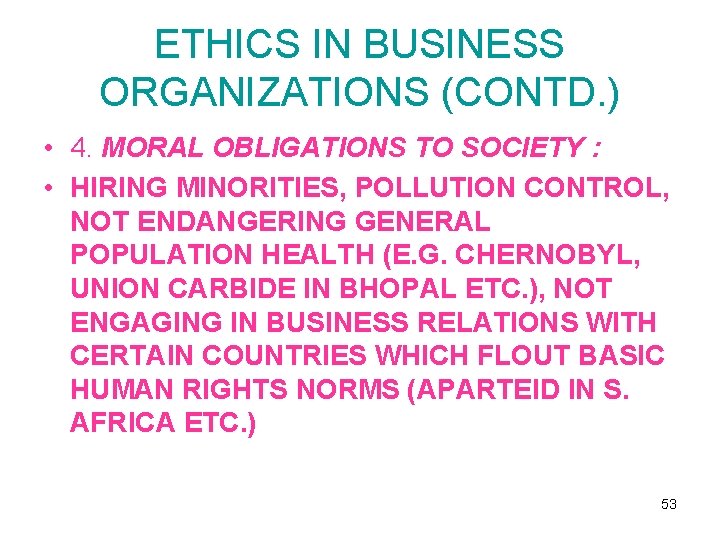 ETHICS IN BUSINESS ORGANIZATIONS (CONTD.)

• 4. MORAL OBLIGATIONS TO SOCIETY :

• HIRING MINORITIES, POLLUTION CONTROL, NOT ENDANGERING GENERAL POPULATION HEALTH (E.G. CHERNOBYL, UNION CARBIDE IN BHOPAL ETC.), NOT ENGAGING IN BUSINESS RELATIONS WITH CERTAIN COUNTRIES WHICH FLOUT BASIC HUMAN RIGHTS NORMS (APARTEID IN S. AFRICA ETC.)

53